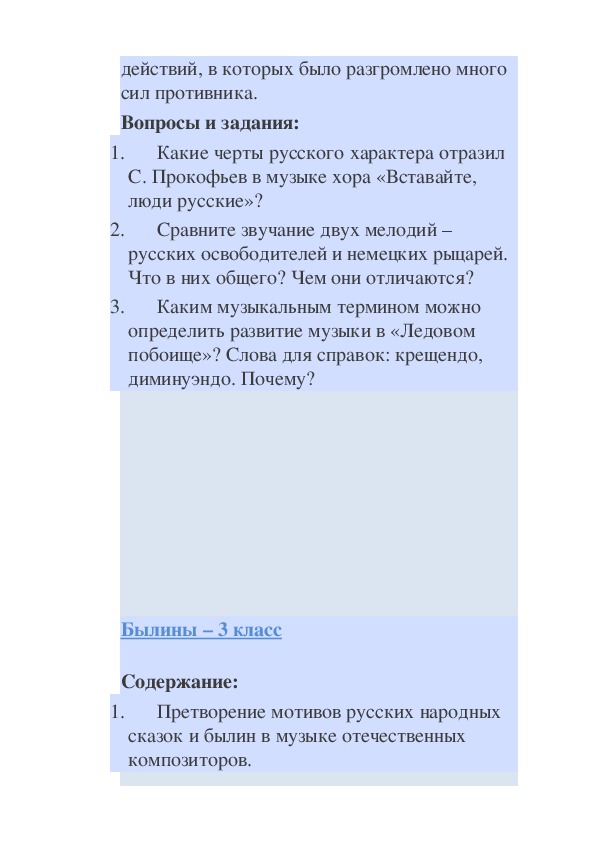 действий, в которых было разгромлено много сил противника.

**Вопросы и задания:**

1. Какие черты русского характера отразил С. Прокофьев в музыке хора «Вставайте, люди русские»?
2. Сравните звучание двух мелодий – русских освободителей и немецких рыцарей. Что в них общего? Чем они отличаются?
3. Каким музыкальным термином можно определить развитие музыки в «Ледовом побоище»? Слова для справок: крещендо, диминуэндо. Почему?

Былины – 3 класс

**Содержание:**

1. Претворение мотивов русских народных сказок и былин в музыке отечественных композиторов.